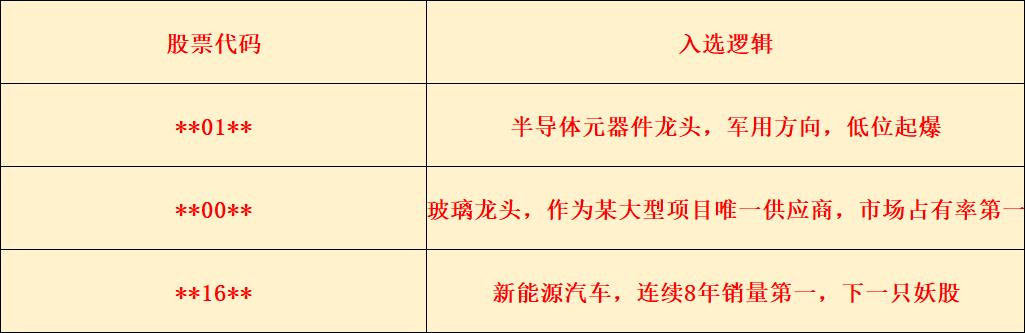 | 股票代码 | 入选逻辑 |
|---|---|
| \*\*01\*\* | 半导体元器件龙头，军用方向，低位起爆 |
| \*\*00\*\* | 玻璃龙头，作为某大型项目唯一供应商，市场占有率第一 |
| \*\*16\*\* | 新能源汽车，连续8年销量第一，下一只妖股 |